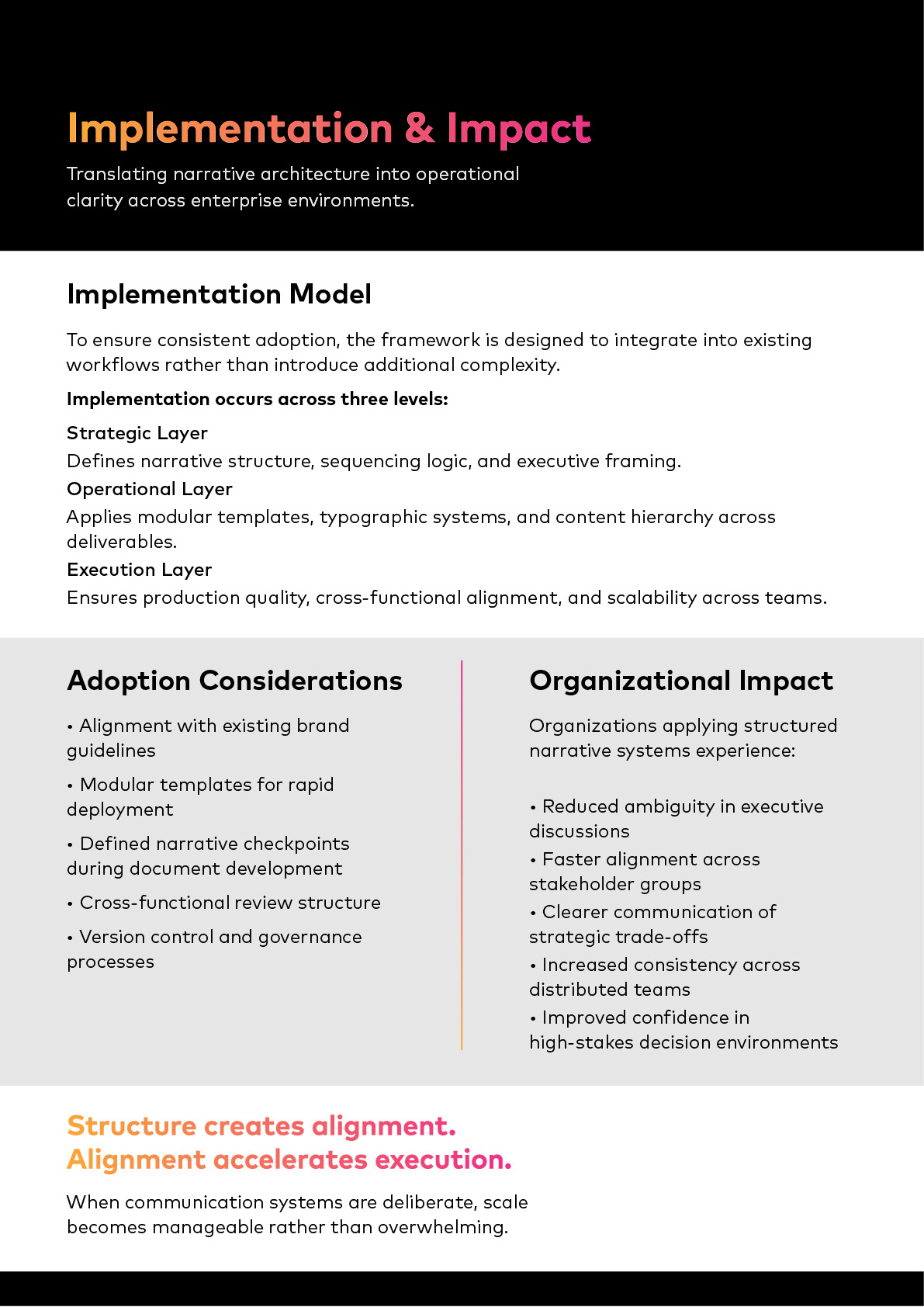 Implementation & Impact

Translating narrative architecture into operational clarity across enterprise environments.

Implementation Model

To ensure consistent adoption, the framework is designed to integrate into existing workflows rather than introduce additional complexity.

Implementation occurs across three levels:

Strategic Layer
Defines narrative structure, sequencing logic, and executive framing.

Operational Layer
Applies modular templates, typographic systems, and content hierarchy across deliverables.

Execution Layer
Ensures production quality, cross-functional alignment, and scalability across teams.

Adoption Considerations

• Alignment with existing brand guidelines

• Modular templates for rapid deployment

• Defined narrative checkpoints during document development

• Cross-functional review structure

• Version control and governance processes

Organizational Impact

Organizations applying structured narrative systems experience:

• Reduced ambiguity in executive discussions

• Faster alignment across stakeholder groups

• Clearer communication of strategic trade-offs

• Increased consistency across distributed teams

• Improved confidence in high-stakes decision environments

Structure creates alignment.
Alignment accelerates execution.

When communication systems are deliberate, scale becomes manageable rather than overwhelming.